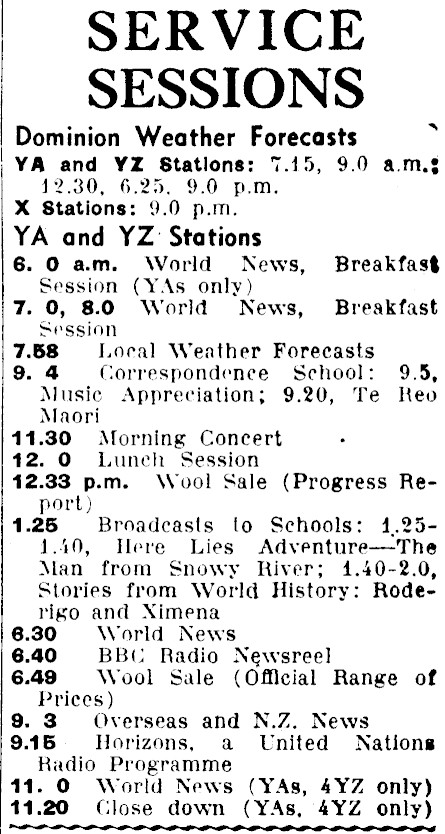 SERVICE SESSIONS

Dominion Weather Forecasts

YA and YZ Stations: 7.15, 9.0 a.m.; 12.30, 6.25, 9.0 p.m.

X Stations: 9.0 p.m.

YA and YZ Stations

6. 0 a.m. World News, Breakfast Session (YAs only)

7. 0, 8.0 World News, Breakfast Session

7.58 Local Weather Forecasts

9. 4 Correspondence School: 9.5, Music Appreciation; 9.20, Te Reo Maori

11.30 Morning Concert

12. 0 Lunch Session

12.33 p.m. Wool Sale (Progress Report)

1.25 Broadcasts to Schools: 1.25-1.40, Here Lies Adventure—The Man from Snowy River; 1.40-2.0, Stories from World History: Roderigo and Ximena

6.30 World News

6.40 BBC Radio Newsreel

6.49 Wool Sale (Official Range of Prices)

9. 3 Overseas and N.Z. News

9.15 Horizons, a United Nations Radio Programme

11. 0 World News (YAs, 4YZ only)

11.20 Close down (YAs, 4YZ only)